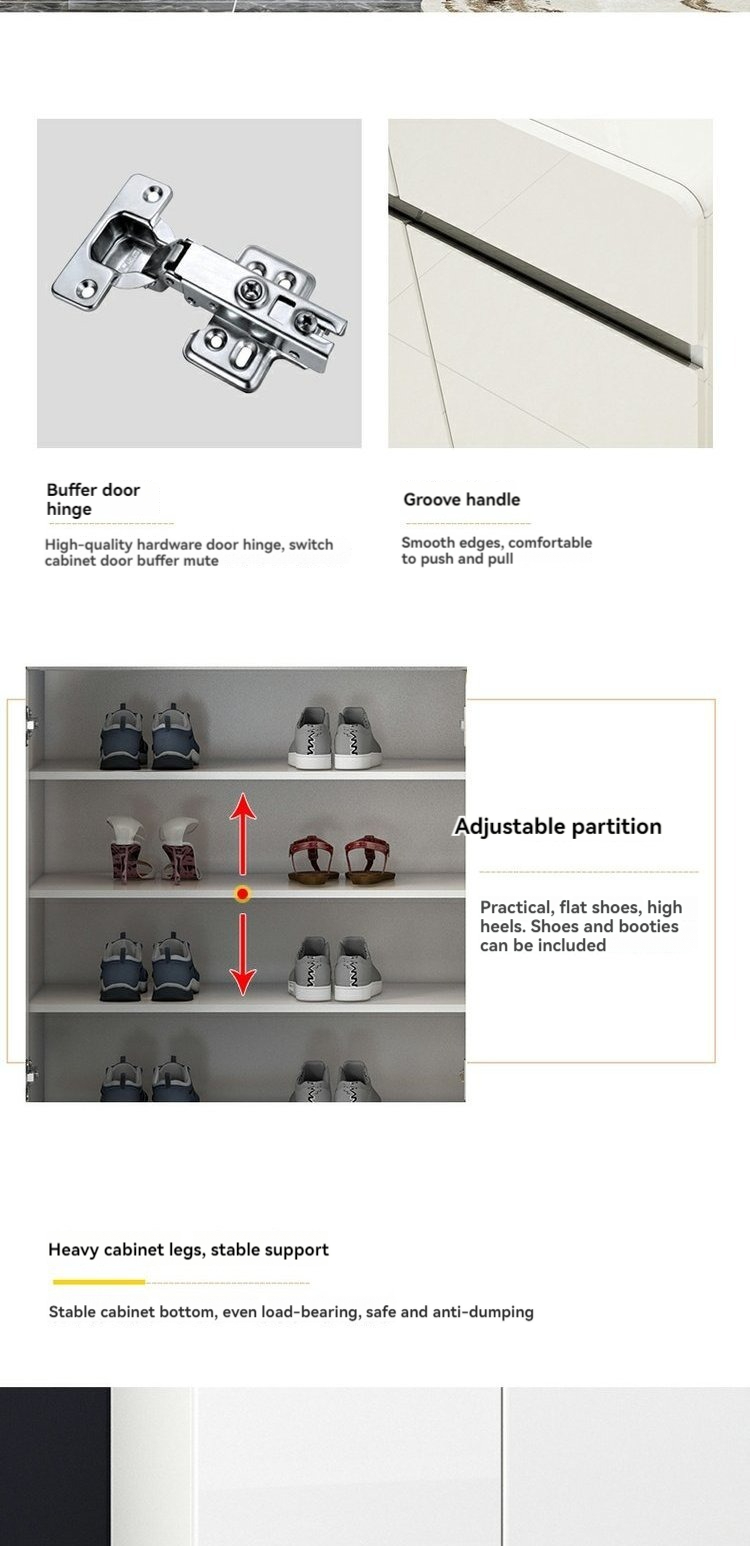 Buffer door hinge

High-quality hardware door hinge, switch cabinet door buffer mute

Groove handle

Smooth edges, comfortable to push and pull

Adjustable partition

Practical, flat shoes, high heels. Shoes and booties can be included

Heavy cabinet legs, stable support

Stable cabinet bottom, even load-bearing, safe and anti-dumping